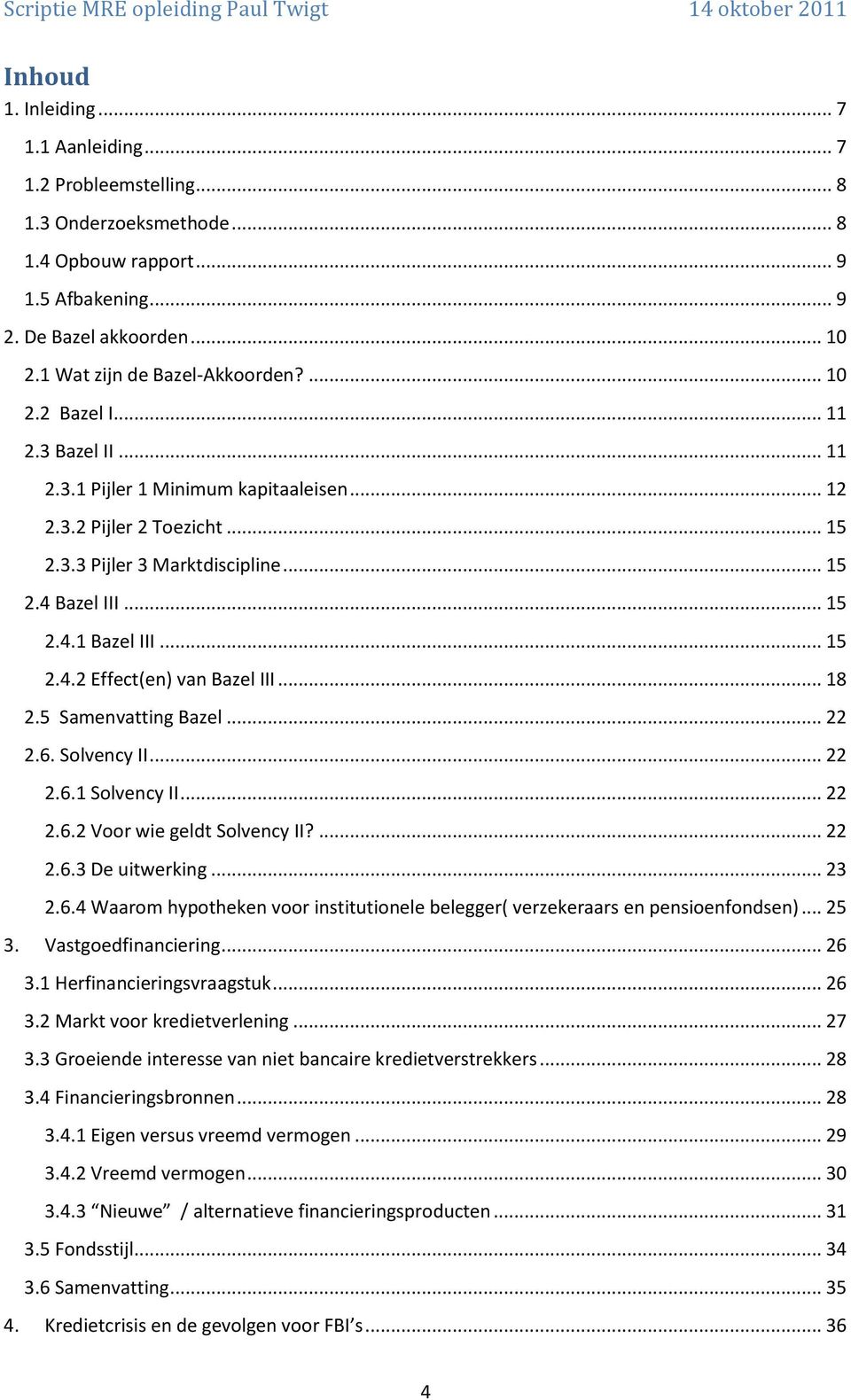 Scriptie MRE opleiding Paul Twigt 14 oktober 2011

Inhoud

1. Inleiding ... 7
1.1 Aanleiding ... 7
1.2 Probleemstelling ... 8
1.3 Onderzoeksmethode ... 8
1.4 Opbouw rapport ... 9
1.5 Afbakening ... 9
2. De Bazel akkoorden ... 10
2.1 Wat zijn de Bazel-Akkoorden? ... 10
2.2 Bazel I ... 11
2.3 Bazel II ... 11
2.3.1 Pijler 1 Minimum kapitaaleisen ... 12
2.3.2 Pijler 2 Toezicht ... 15
2.3.3 Pijler 3 Marktdiscipline ... 15
2.4 Bazel III ... 15
2.4.1 Bazel III ... 15
2.4.2 Effect(en) van Bazel III ... 18
2.5 Samenvatting Bazel ... 22
2.6. Solvency II ... 22
2.6.1 Solvency II ... 22
2.6.2 Voor wie geldt Solvency II? ... 22
2.6.3 De uitwerking ... 23
2.6.4 Waarom hypotheken voor institutionele belegger( verzekeraars en pensioenfondsen) ... 25
3. Vastgoedfinanciering ... 26
3.1 Herfinancieringsvraagstuk ... 26
3.2 Markt voor kredietverlening ... 27
3.3 Groeiende interesse van niet bancaire kredietverstrekkers ... 28
3.4 Financieringsbronnen ... 28
3.4.1 Eigen versus vreemd vermogen ... 29
3.4.2 Vreemd vermogen ... 30
3.4.3 “Nieuwe” / alternatieve financieringsproducten ... 31
3.5 Fondsstijl ... 34
3.6 Samenvatting ... 35
4. Kredietcrisis en de gevolgen voor FBI’s ... 36

4